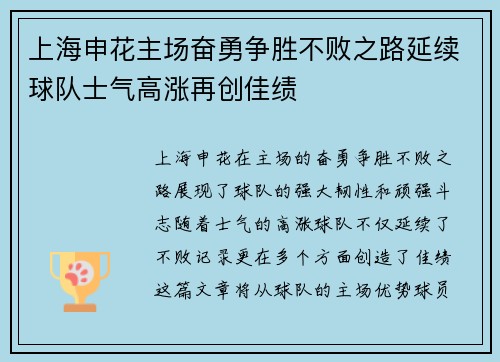 上海申花主场奋勇争胜不败之路延续球队士气高涨再创佳绩

上海申花在主场的奋勇争胜不败之路展现了球队的强大韧性和顽强斗志随着士气的高涨球队不仅延续了不败记录更在多个方面创造了佳绩这篇文章将从球队的主场优势球员